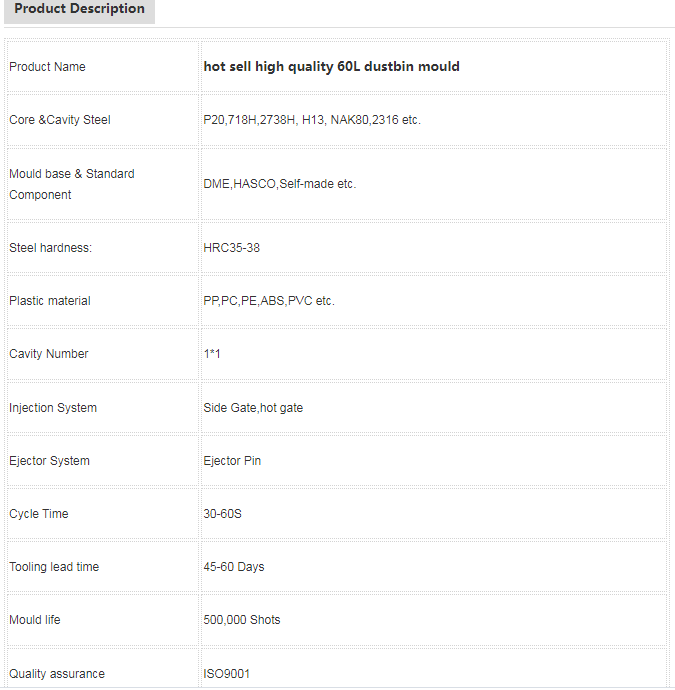 Product Description

| Product Name | hot sell high quality 60L dustbin mould |
|---|---|
| Core &Cavity Steel | P20,718H,2738H, H13, NAK80,2316 etc. |
| Mould base & Standard Component | DME,HASCO,Self-made etc. |
| Steel hardness: | HRC35-38 |
| Plastic material | PP,PC,PE,ABS,PVC etc. |
| Cavity Number | 1*1 |
| Injection System | Side Gate,hot gate |
| Ejector System | Ejector Pin |
| Cycle Time | 30-60S |
| Tooling lead time | 45-60 Days |
| Mould life | 500,000 Shots |
| Quality assurance | ISO9001 |